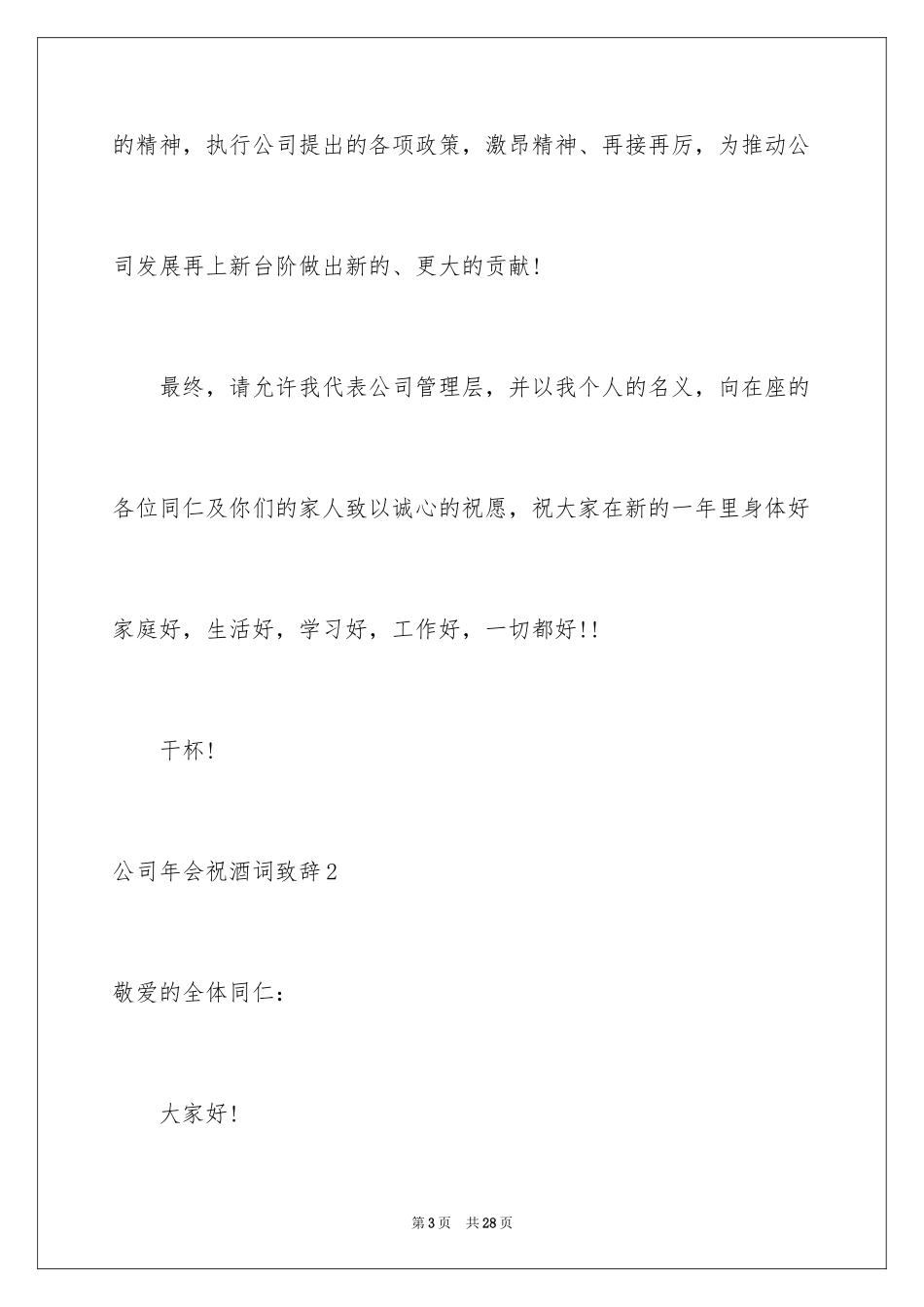 的精神，执行公司提出的各项政策，激昂精神、再接再厉，为推动公司发展再上新台阶做出新的、更大的贡献！

最终，请允许我代表公司管理层，并以我个人的名义，向在座的各位同仁及你们的家人致以诚心的祝愿，祝大家在新的一年里身体好家庭好，生活好，学习好，工作好，一切都好!!

干杯！

公司年会祝酒词致辞2

敬爱的全体同仁：

大家好！

第3页 共28页